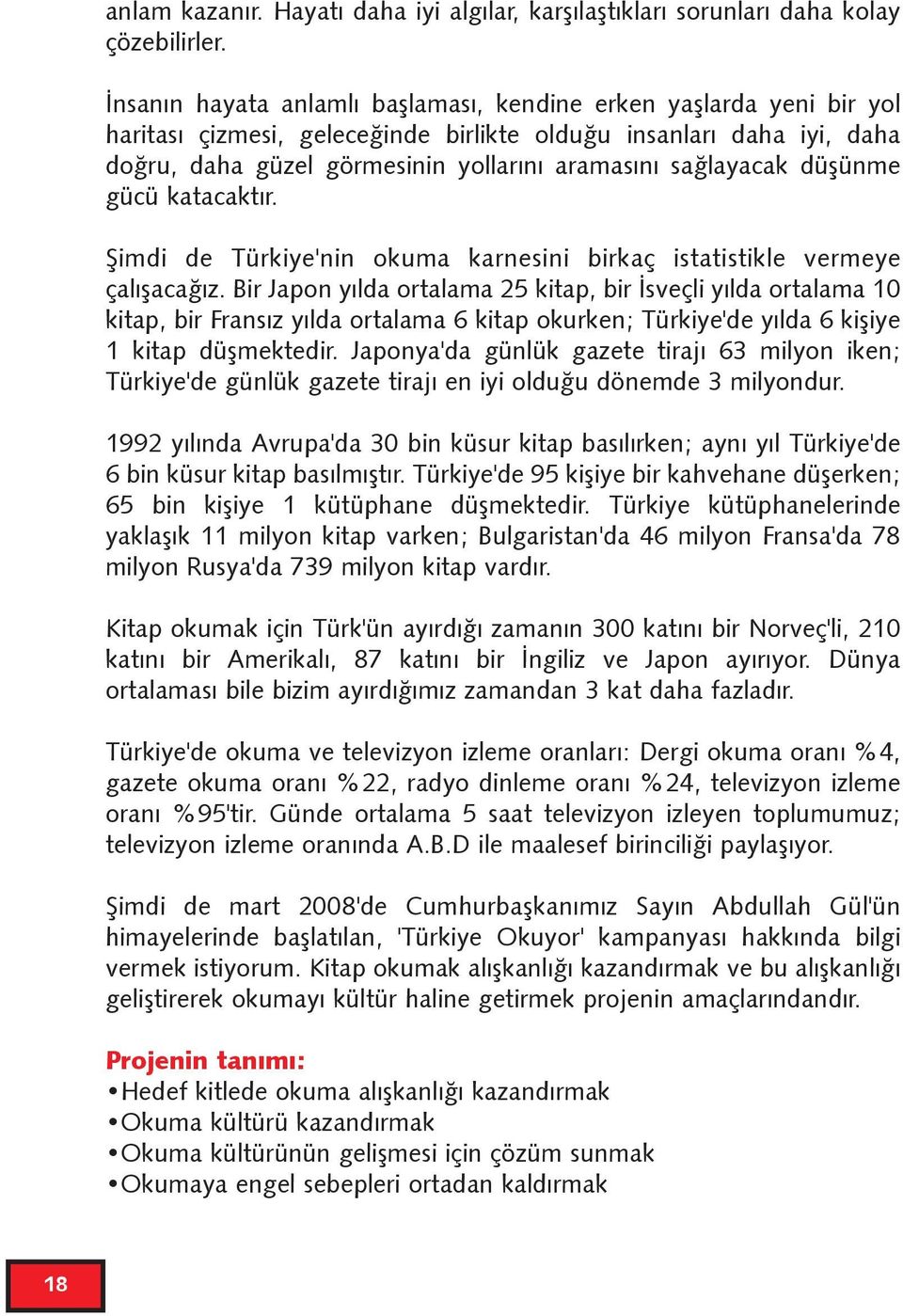 anlam kazanır. Hayatı daha iyi algılar, karşılaştıkları sorunları daha kolay çözebilirler.

İnsanın hayata anlamlı başlaması, kendine erken yaşlarda yeni bir yol haritası çizmesi, geleceğinde birlikte olduğu insanları daha iyi, daha doğru, daha güzel görmesinin yollarını aramasını sağlayacak düşünme gücü katacaktır.

Şimdi de Türkiye'nin okuma karnesini birkaç istatistikle vermeye çalışacağız. Bir Japon yılda ortalama 25 kitap, bir İsveçli yılda ortalama 10 kitap, bir Fransız yılda ortalama 6 kitap okurken; Türkiye'de yılda 6 kişiye 1 kitap düşmektedir. Japonya'da günlük gazete tirajı 63 milyon iken; Türkiye'de günlük gazete tirajı en iyi olduğu dönemde 3 milyondur.

1992 yılında Avrupa'da 30 bin küsur kitap basılırken; aynı yıl Türkiye'de 6 bin küsur kitap basılmıştır. Türkiye'de 95 kişiye bir kahvehane düşerken; 65 bin kişiye 1 kütüphane düşmektedir. Türkiye kütüphanelerinde yaklaşık 11 milyon kitap varken; Bulgaristan'da 46 milyon Fransa'da 78 milyon Rusya'da 739 milyon kitap vardır.

Kitap okumak için Türk'ün ayırdığı zamanın 300 katını bir Norveç'li, 210 katını bir Amerikalı, 87 katını bir İngiliz ve Japon ayırıyor. Dünya ortalaması bile bizim ayırdığımız zamandan 3 kat daha fazladır.

Türkiye'de okuma ve televizyon izleme oranları: Dergi okuma oranı %4, gazete okuma oranı %22, radyo dinleme oranı %24, televizyon izleme oranı %95'tir. Günde ortalama 5 saat televizyon izleyen toplumumuz; televizyon izleme oranında A.B.D ile maalesef birinciliği paylaşıyor.

Şimdi de mart 2008'de Cumhurbaşkanımız Sayın Abdullah Gül'ün himayelerinde başlatılan, 'Türkiye Okuyor' kampanyası hakkında bilgi vermek istiyorum. Kitap okumak alışkanlığı kazandırmak ve bu alışkanlığı geliştirerek okumayı kültür haline getirmek projenin amaçlarındandır.

Projenin tanımı:
•Hedef kitlede okuma alışkanlığı kazandırmak
•Okuma kültürü kazandırmak
•Okuma kültürünün gelişmesi için çözüm sunmak
•Okumaya engel sebepleri ortadan kaldırmak

18